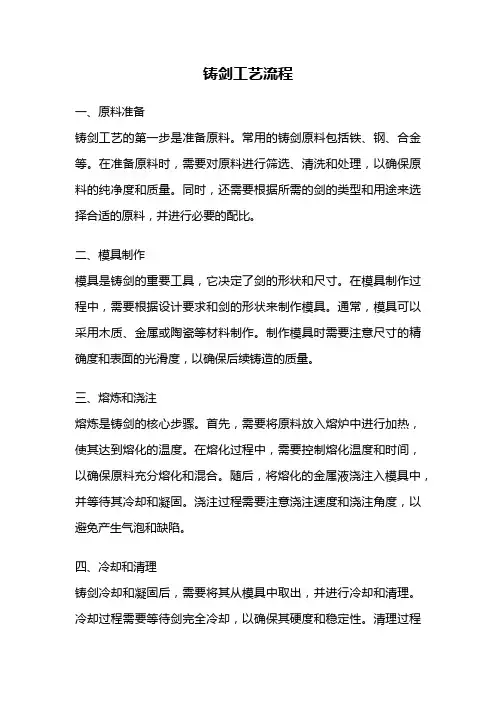 铸剑工艺流程

一、原料准备

铸剑工艺的第一步是准备原料。常用的铸剑原料包括铁、钢、合金等。在准备原料时，需要对原料进行筛选、清洗和处理，以确保原料的纯净度和质量。同时，还需要根据所需的剑的类型和用途来选择合适的原料，并进行必要的配比。

二、模具制作

模具是铸剑的重要工具，它决定了剑的形状和尺寸。在模具制作过程中，需要根据设计要求和剑的形状来制作模具。通常，模具可以采用木质、金属或陶瓷等材料制作。制作模具时需要注意尺寸的精确度和表面的光滑度，以确保后续铸造的质量。

三、熔炼和浇注

熔炼是铸剑的核心步骤。首先，需要将原料放入熔炉中进行加热，使其达到熔化的温度。在熔化过程中，需要控制熔化温度和时间，以确保原料充分熔化和混合。随后，将熔化的金属液浇注入模具中，并等待其冷却和凝固。浇注过程需要注意浇注速度和浇注角度，以避免产生气泡和缺陷。

四、冷却和清理

铸剑冷却和凝固后，需要将其从模具中取出，并进行冷却和清理。冷却过程需要等待剑完全冷却，以确保其硬度和稳定性。清理过程